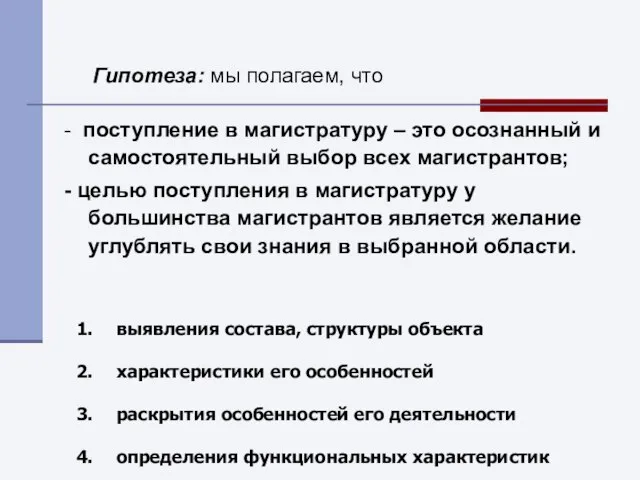 Гипотеза: мы полагаем, что

- поступление в магистратуру – это осознанный и самостоятельный выбор всех магистрантов;

- целью поступления в магистратуру у большинства магистрантов является желание углублять свои знания в выбранной области.

1. выявления состава, структуры объекта

2. характеристики его особенностей

3. раскрытия особенностей его деятельности

4. определения функциональных характеристик